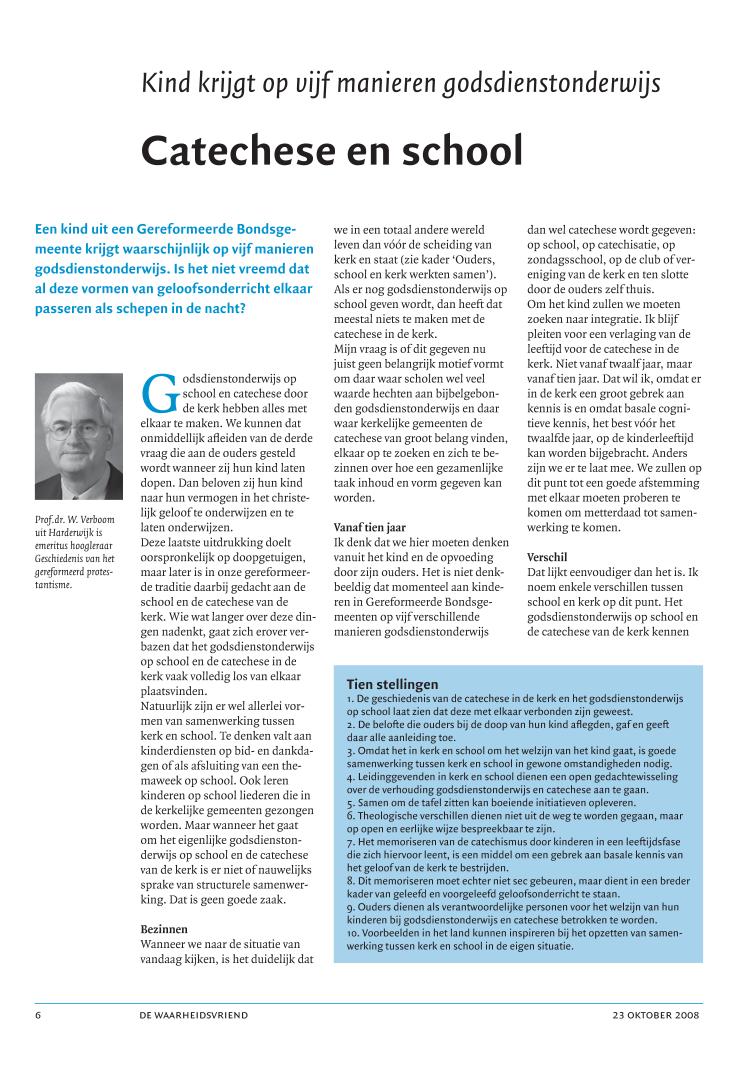 Kind krijgt op vijf manieren godsdienstonderwijs

Catechese en school

Een kind uit een Gereformeerde Bondsgemeente krijgt waarschijnlijk op vijf manieren godsdienstonderwijs. Is het niet vreemd dat al deze vormen van geloofsonderricht elkaar passeren als schepen in de nacht?

Prof.dr. W. Verboom uit Harderwijk is emeritus hoogleraar Geschiedenis van het gereformeerd protestantisme.

Godsdienstonderwijs op school en catechese door de kerk hebben alles met elkaar te maken. We kunnen dat onmiddellijk afleiden van de derde vraag die aan de ouders gesteld wordt wanneer zij hun kind laten dopen. Dan beloven zij hun kind naar hun vermogen in het christelijk geloof te onderwijzen en te laten onderwijzen.
Deze laatste uitdrukking doelt oorspronkelijk op doopgetuigen, maar later is in onze gereformeerde traditie daarbij gedacht aan de school en de catechese van de kerk. Wie wat langer over deze dingen nadenkt, gaat zich erover verbazen dat het godsdienstonderwijs op school en de catechese in de kerk vaak volledig los van elkaar plaatsvinden.
Natuurlijk zijn er wel allerlei vormen van samenwerking tussen kerk en school. Te denken valt aan kinderdiensten op bid- en dankdagen of als afsluiting van een themaweek op school. Ook leren kinderen op school liederen die in de kerkelijke gemeenten gezongen worden. Maar wanneer het gaat om het eigenlijke godsdienstonderwijs op school en de catechese van de kerk is er niet of nauwelijks sprake van structurele samenwerking. Dat is geen goede zaak.

Bezinnen
Wanneer we naar de situatie van vandaag kijken, is het duidelijk dat we in een totaal andere wereld leven dan vóór de scheiding van kerk en staat (zie kader 'Ouders, school en kerk werkten samen'). Als er nog godsdienstonderwijs op school geven wordt, dan heeft dat meestal niets te maken met de catechese in de kerk.
Mijn vraag is of dit gegeven nu juist geen belangrijk motief vormt om daar waar scholen wel veel waarde hechten aan bijbelgebonden godsdienstonderwijs en daar waar kerkelijke gemeenten de catechese van groot belang vinden, elkaar op te zoeken en zich te bezinnen over hoe een gezamenlijke taak inhoud en vorm gegeven kan worden.

Vanaf tien jaar
Ik denk dat we hier moeten denken vanuit het kind en de opvoeding door zijn ouders. Het is niet denkbeeldig dat momenteel aan kinderen in Gereformeerde Bondsgemeenten op vijf verschillende manieren godsdienstonderwijs dan wel catechese wordt gegeven: op school, op catechisatie, op zondagsschool, op de club of vereniging van de kerk en ten slotte door de ouders zelf thuis.
Om het kind zullen we moeten zoeken naar integratie. Ik blijf pleiten voor een verlaging van de leeftijd voor de catechese in de kerk. Niet vanaf twaalf jaar, maar vanaf tien jaar. Dat wil ik, omdat er in de kerk een groot gebrek aan kennis is en omdat basale cognitieve kennis, het best vóór het twaalfde jaar, op de kinderleeftijd kan worden bijgebracht. Anders zijn we er te laat mee. We zullen op dit punt tot een goede afstemming met elkaar moeten proberen te komen om metterdaad tot samenwerking te komen.

Verschil
Dat lijkt eenvoudiger dan het is. Ik noem enkele verschillen tussen school en kerk op dit punt. Het godsdienstonderwijs op school en de catechese van de kerk kennen

Tien stellingen
1. De geschiedenis van de catechese in de kerk en het godsdienstonderwijs op school laat zien dat deze met elkaar verbonden zijn geweest.
2. De belofte die ouders bij de doop van hun kind aflegden, gaf en geeft daar alle aanleiding toe.
3. Omdat het in kerk en school om het welzijn van het kind gaat, is goede samenwerking tussen kerk en school in gewone omstandigheden nodig.
4. Leidinggevenden in kerk en school dienen een open gedachtewisseling over de verhouding godsdienstonderwijs en catechese aan te gaan.
5. Samen om de tafel zitten kan boeiende initiatieven opleveren.
6. Theologische verschillen dienen niet uit de weg te worden gegaan, maar op open en eerlijke wijze bespreekbaar te zijn.
7. Het memoriseren van de catechismus door kinderen in een leeftijdsfase die zich hiervoor leent, is een middel om een gebrek aan basale kennis van het geloof van de kerk te bestrijden.
8. Dit memoriseren moet echter niet sec gebeuren, maar dient in een breder kader van geleefd en voorgeleefd geloofsonderricht te staan.
9. Ouders dienen als verantwoordelijke personen voor het welzijn van hun kinderen bij godsdienstonderwijs en catechese betrokken te worden.
10. Voorbeelden in het land kunnen inspireren bij het opzetten van samenwerking tussen kerk en school in de eigen situatie.

6 DE WAARHEIDSVRIEND 23 OKTOBER 2008